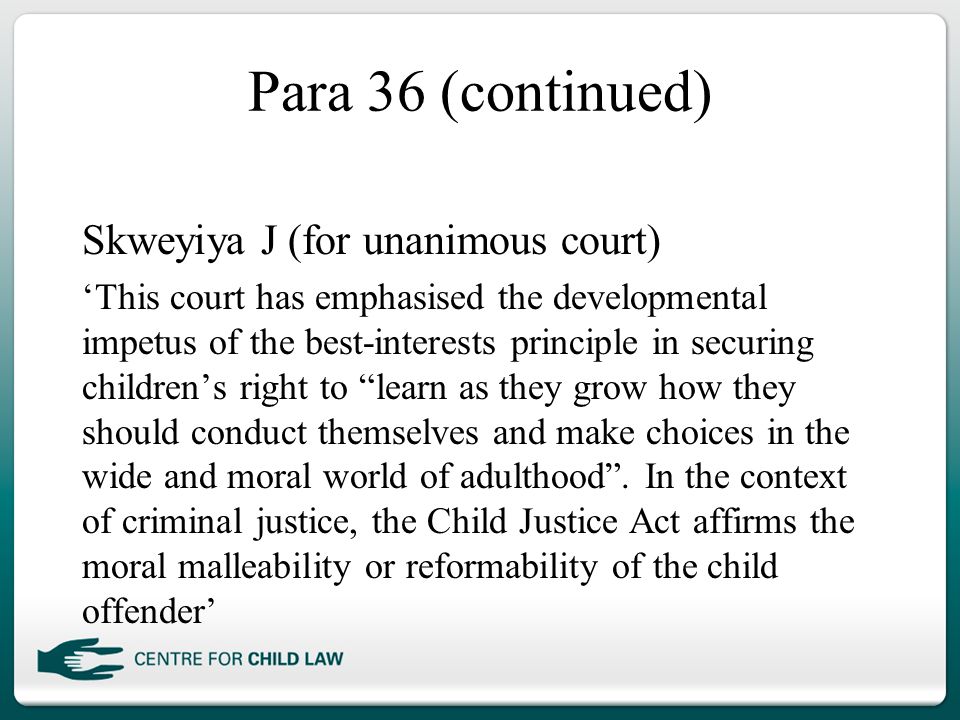 Para 36 (continued)

Skweyiya J (for unanimous court)

‘This court has emphasised the developmental impetus of the best-interests principle in securing children’s right to “learn as they grow how they should conduct themselves and make choices in the wide and moral world of adulthood”. In the context of criminal justice, the Child Justice Act affirms the moral malleability or reformability of the child offender’

CENTRE FOR CHILD LAW